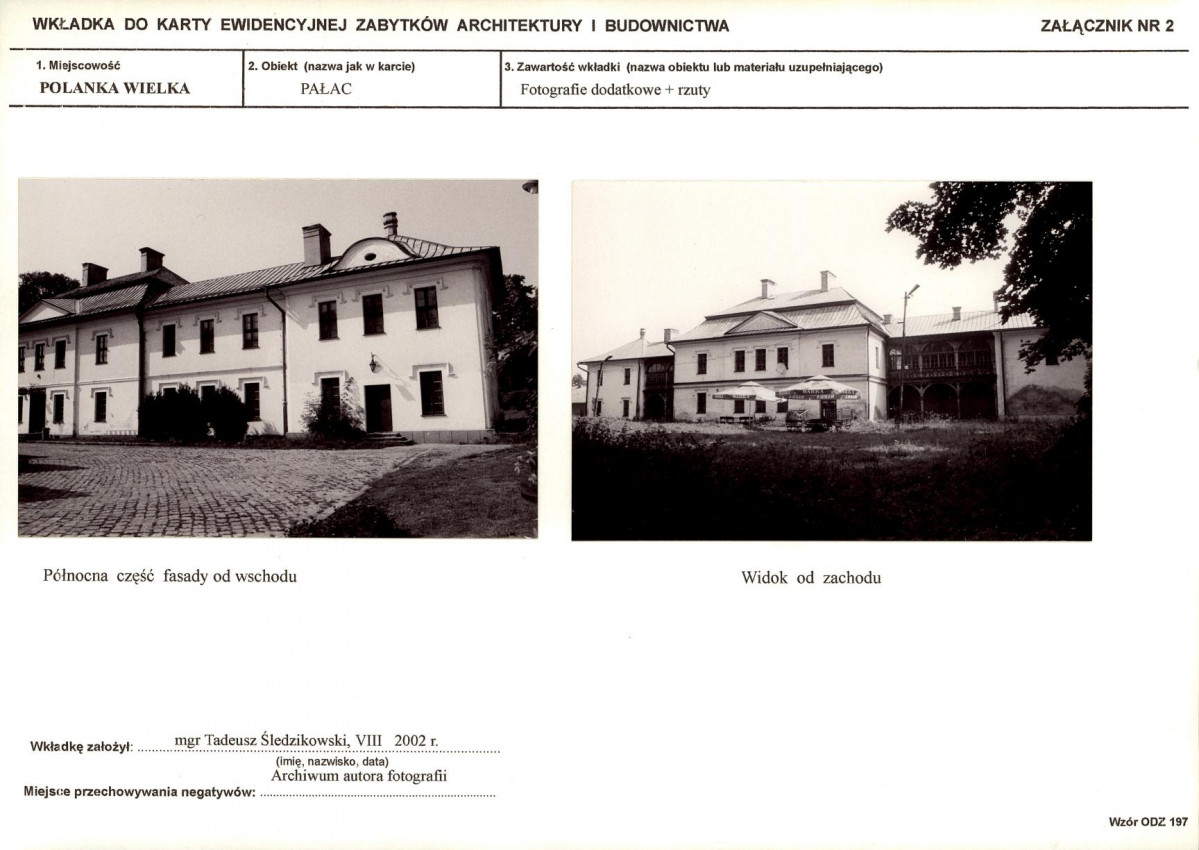 WKŁADKA DO KARTY EWIDENCYJNEJ ZABYTKÓW ARCHITEKTURY I BUDOWNICTWA

ZAŁĄCZNIK NR 2

1. Miejscowość
POLANKA WIELKA

2. Obiekt (nazwa jak w karcie)
PAŁAC

3. Zawartość wkładki (nazwa obiektu lub materiału uzupełniającego)
Fotografie dodatkowe + rzuty

Północna część fasady od wschodu

Widok od zachodu

Wkładkę założył: mgr Tadeusz Śledzikowski, VIII 2002 r.
(imię, nazwisko, data)

Miejsce przechowywania negatywów: Archiwum autora fotografii

Wzór ODZ 197